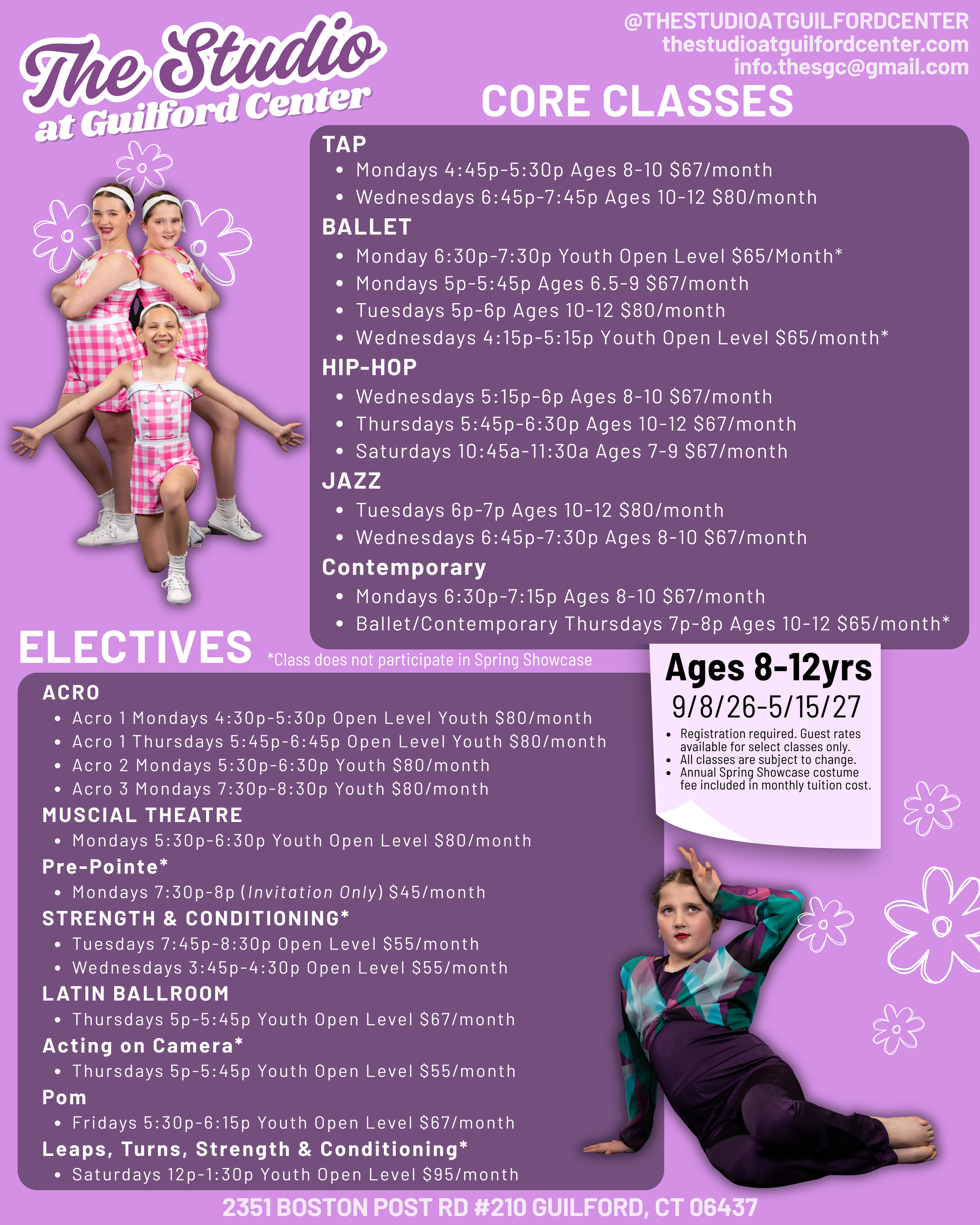 The Studio
at Guilford Center

@THESTUDIOATGUILFORDCENTER
thestudioatguilfordcenter.com
info.thesgc@gmail.com

CORE CLASSES

TAP
• Mondays 4:45p-5:30p Ages 8-10 $67/month
• Wednesdays 6:45p-7:45p Ages 10-12 $80/month

BALLET
• Monday 6:30p-7:30p Youth Open Level $65/Month*
• Mondays 5p-5:45p Ages 6.5-9 $67/month
• Tuesdays 5p-6p Ages 10-12 $80/month
• Wednesdays 4:15p-5:15p Youth Open Level $65/month*

HIP-HOP
• Wednesdays 5:15p-6p Ages 8-10 $67/month
• Thursdays 5:45p-6:30p Ages 10-12 $67/month
• Saturdays 10:45a-11:30a Ages 7-9 $67/month

JAZZ
• Tuesdays 6p-7p Ages 10-12 $80/month
• Wednesdays 6:45p-7:30p Ages 8-10 $67/month

Contemporary
• Mondays 6:30p-7:15p Ages 8-10 $67/month
• Ballet/Contemporary Thursdays 7p-8p Ages 10-12 $65/month*

ELECTIVES

*Class does not participate in Spring Showcase

ACRO
• Acro 1 Mondays 4:30p-5:30p Open Level Youth $80/month
• Acro 1 Thursdays 5:45p-6:45p Open Level Youth $80/month
• Acro 2 Mondays 5:30p-6:30p Youth $80/month
• Acro 3 Mondays 7:30p-8:30p Youth $80/month

MUSCIAL THEATRE
• Mondays 5:30p-6:30p Youth Open Level $80/month

Pre-Pointe*
• Mondays 7:30p-8p (Invitation Only) $45/month

STRENGTH & CONDITIONING*
• Tuesdays 7:45p-8:30p Open Level $55/month
• Wednesdays 3:45p-4:30p Open Level $55/month

LATIN BALLROOM
• Thursdays 5p-5:45p Youth Open Level $67/month

Acting on Camera*
• Thursdays 5p-5:45p Youth Open Level $55/month

Pom
• Fridays 5:30p-6:15p Youth Open Level $67/month

Leaps, Turns, Strength & Conditioning*
• Saturdays 12p-1:30p Youth Open Level $95/month

Ages 8-12yrs
9/8/26-5/15/27
• Registration required. Guest rates available for select classes only.
• All classes are subject to change.
• Annual Spring Showcase costume fee included in monthly tuition cost.

2351 BOSTON POST RD #210 GUILFORD, CT 06437